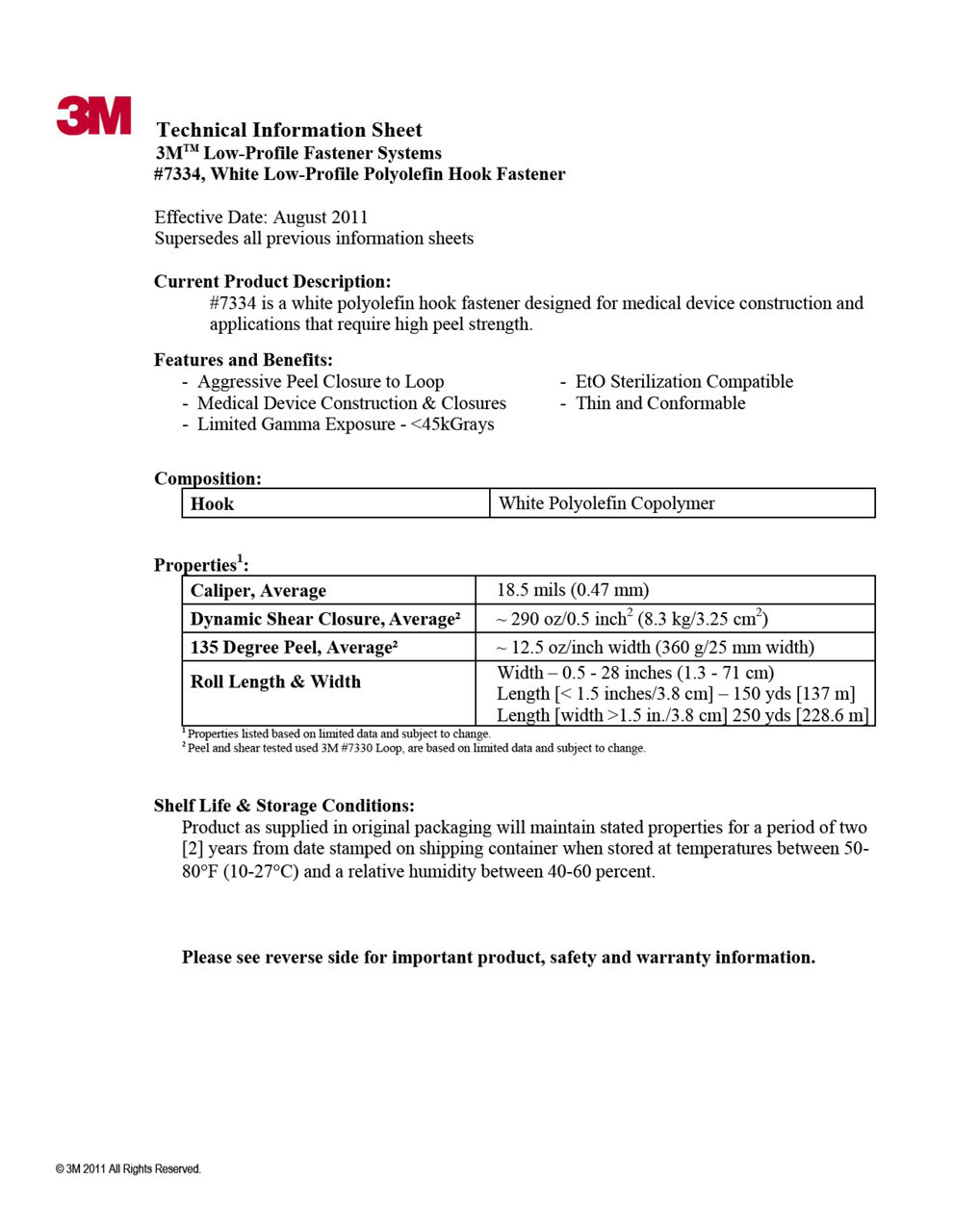 3M

Technical Information Sheet
3M$^{TM}$ Low-Profile Fastener Systems
#7334, White Low-Profile Polyolefin Hook Fastener

Effective Date: August 2011
Supersedes all previous information sheets

Current Product Description:
#7334 is a white polyolefin hook fastener designed for medical device construction and applications that require high peel strength.

Features and Benefits:
- Aggressive Peel Closure to Loop
- Medical Device Construction & Closures
- Limited Gamma Exposure - <45kGrays
- EtO Sterilization Compatible
- Thin and Conformable

Composition:

| Hook | White Polyolefin Copolymer |
|---|---|

Properties$^1$:

| Caliper, Average | 18.5 mils (0.47 mm) |
|---|---|
| Dynamic Shear Closure, Average² | ~ 290 oz/0.5 inch$^2$ (8.3 kg/3.25 cm$^2$) |
| 135 Degree Peel, Average² | ~ 12.5 oz/inch width (360 g/25 mm width) |
| Roll Length & Width | Width – 0.5 - 28 inches (1.3 - 71 cm) Length [< 1.5 inches/3.8 cm] – 150 yds [137 m] Length [width >1.5 in./3.8 cm] 250 yds [228.6 m] |

$^1$ Properties listed based on limited data and subject to change.
$^2$ Peel and shear tested used 3M #7330 Loop, are based on limited data and subject to change.

Shelf Life & Storage Conditions:
Product as supplied in original packaging will maintain stated properties for a period of two [2] years from date stamped on shipping container when stored at temperatures between 50-80°F (10-27°C) and a relative humidity between 40-60 percent.

Please see reverse side for important product, safety and warranty information.

© 3M 2011 All Rights Reserved.